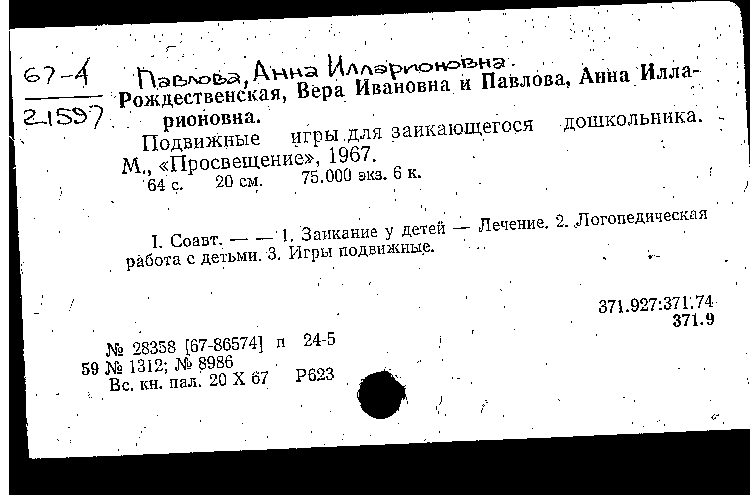 67-4
21597

Павлова, Анна Илларионовна.
Рождественская, Вера Ивановна и Павлова, Анна Илларионовна.
Подвижные игры для заикающегося дошкольника. М., «Просвещение», 1967.
64 с. 20 см. 75.000 экз. 6 к.

I. Соавт. — — 1. Заикание у детей — Лечение. 2. Логопедическая работа с детьми. 3. Игры подвижные.

371.927:371.74
371.9

№ 28358 [67-86574] п 24-5
59 № 1312; № 8986
Вс. кн. пал. 20 X 67 Р623